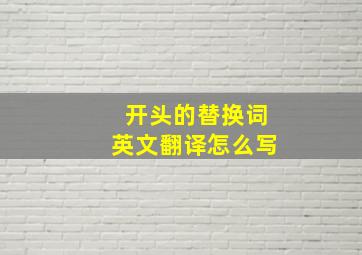 开头的替换词
英文翻译怎么写